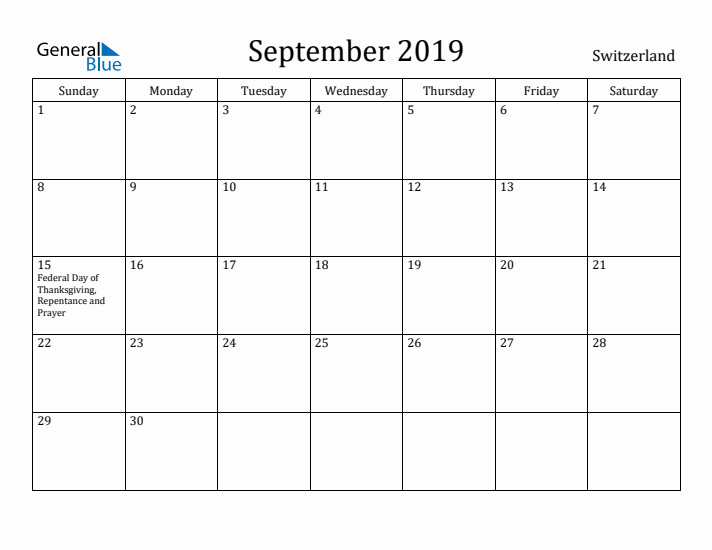 General Blue

September 2019

Switzerland

| Sunday | Monday | Tuesday | Wednesday | Thursday | Friday | Saturday |
|---|---|---|---|---|---|---|
| 1 | 2 | 3 | 4 | 5 | 6 | 7 |
| 8 | 9 | 10 | 11 | 12 | 13 | 14 |
| 15 Federal Day of Thanksgiving, Repentance and Prayer | 16 | 17 | 18 | 19 | 20 | 21 |
| 22 | 23 | 24 | 25 | 26 | 27 | 28 |
| 29 | 30 | | | | | |